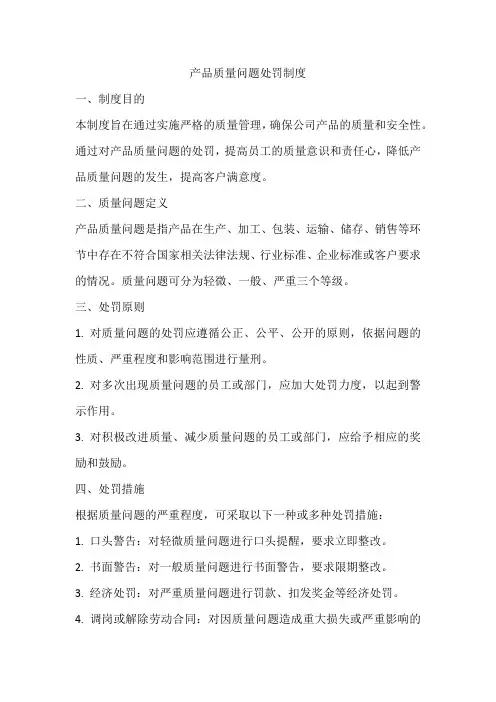 产品质量问题处罚制度

一、制度目的

本制度旨在通过实施严格的质量管理，确保公司产品的质量和安全性。通过对产品质量问题的处罚，提高员工的质量意识和责任心，降低产品质量问题的发生，提高客户满意度。

二、质量问题定义

产品质量问题是指产品在生产、加工、包装、运输、储存、销售等环节中存在不符合国家相关法律法规、行业标准、企业标准或客户要求的情况。质量问题可分为轻微、一般、严重三个等级。

三、处罚原则

1. 对质量问题的处罚应遵循公正、公平、公开的原则，依据问题的性质、严重程度和影响范围进行量刑。

2. 对多次出现质量问题的员工或部门，应加大处罚力度，以起到警示作用。

3. 对积极改进质量、减少质量问题的员工或部门，应给予相应的奖励和鼓励。

四、处罚措施

根据质量问题的严重程度，可采取以下一种或多种处罚措施：

1. 口头警告：对轻微质量问题进行口头提醒，要求立即整改。

2. 书面警告：对一般质量问题进行书面警告，要求限期整改。

3. 经济处罚：对严重质量问题进行罚款、扣发奖金等经济处罚。

4. 调岗或解除劳动合同：对因质量问题造成重大损失或严重影响的